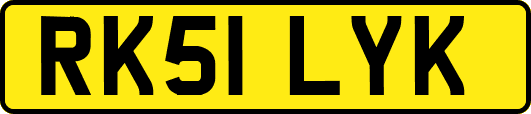 RK51 LYK